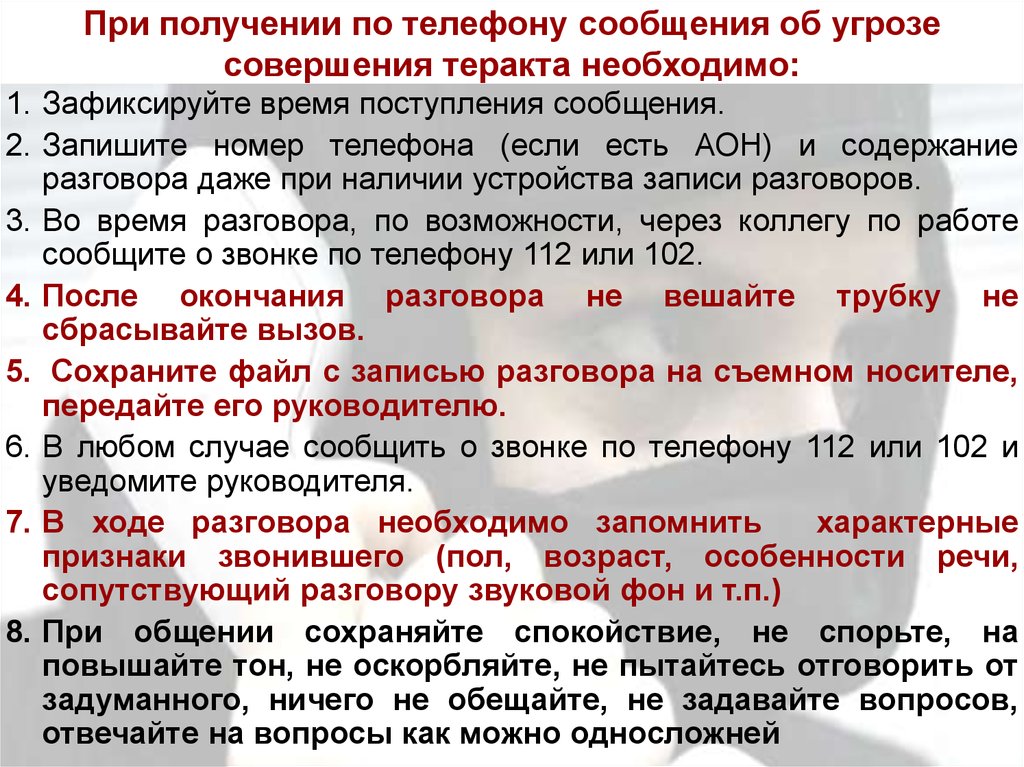 При получении по телефону сообщения об угрозе совершения теракта необходимо:

1. Зафиксируйте время поступления сообщения.

2. Запишите номер телефона (если есть АОН) и содержание разговора даже при наличии устройства записи разговоров.

3. Во время разговора, по возможности, через коллегу по работе сообщите о звонке по телефону 112 или 102.

4. После окончания разговора не вешайте трубку не сбрасывайте вызов.

5. Сохраните файл с записью разговора на съемном носителе, передайте его руководителю.

6. В любом случае сообщить о звонке по телефону 112 или 102 и уведомите руководителя.

7. В ходе разговора необходимо запомнить характерные признаки звонившего (пол, возраст, особенности речи, сопутствующий разговору звуковой фон и т.п.)

8. При общении сохраняйте спокойствие, не спорьте, на повышайте тон, не оскорбляйте, не пытайтесь отговорить от задуманного, ничего не обещайте, не задавайте вопросов, отвечайте на вопросы как можно односложней